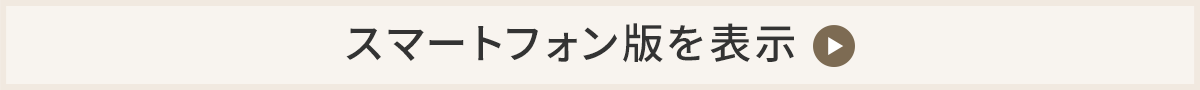 スマートフォン版を表示